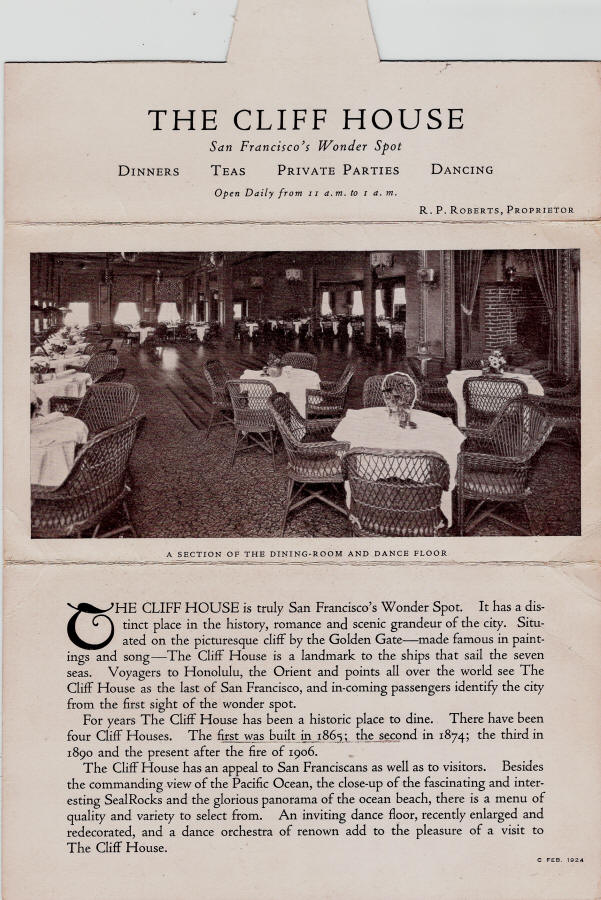 THE CLIFF HOUSE
San Francisco's Wonder Spot
DINNERS TEAS PRIVATE PARTIES DANCING
Open Daily from 11 a.m. to 1 a.m.
R. P. ROBERTS, PROPRIETOR

A SECTION OF THE DINING-ROOM AND DANCE FLOOR

THE CLIFF HOUSE is truly San Francisco's Wonder Spot. It has a distinct place in the history, romance and scenic grandeur of the city. Situated on the picturesque cliff by the Golden Gate—made famous in paintings and song—The Cliff House is a landmark to the ships that sail the seven seas. Voyagers to Honolulu, the Orient and points all over the world see The Cliff House as the last of San Francisco, and in-coming passengers identify the city from the first sight of the wonder spot.

For years The Cliff House has been a historic place to dine. There have been four Cliff Houses. The first was built in 1865; the second in 1874; the third in 1890 and the present after the fire of 1906.

The Cliff House has an appeal to San Franciscans as well as to visitors. Besides the commanding view of the Pacific Ocean, the close-up of the fascinating and interesting SealRocks and the glorious panorama of the ocean beach, there is a menu of quality and variety to select from. An inviting dance floor, recently enlarged and redecorated, and a dance orchestra of renown add to the pleasure of a visit to The Cliff House.

C FEB. 1924